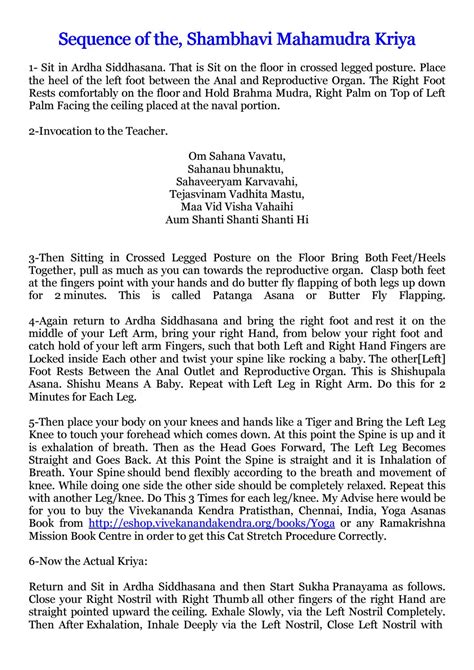 Sequence of the, Shambhavi Mahamudra Kriya

1- Sit in Ardha Siddhasana. That is Sit on the floor in crossed legged posture. Place the heel of the left foot between the Anal and Reproductive Organ. The Right Foot Rests comfortably on the floor and Hold Brahma Mudra, Right Palm on Top of Left Palm Facing the ceiling placed at the naval portion.

2-Invocation to the Teacher.

Om Sahana Vavatu,
Sahanau bhunaktu,
Sahaveeryam Karvavahi,
Tejasvinam Vadhita Mastu,
Maa Vid Visha Vahaihi
Aum Shanti Shanti Shanti Hi

3-Then Sitting in Crossed Legged Posture on the Floor Bring Both Feet/Heels Together, pull as much as you can towards the reproductive organ. Clasp both feet at the fingers point with your hands and do butter fly flapping of both legs up down for 2 minutes. This is called Patanga Asana or Butter Fly Flapping.

4-Again return to Ardha Siddhasana and bring the right foot and rest it on the middle of your Left Arm, bring your right Hand, from below your right foot and catch hold of your left arm Fingers, such that both Left and Right Hand Fingers are Locked inside Each other and twist your spine like rocking a baby. The other[Left] Foot Rests Between the Anal Outlet and Reproductive Organ. This is Shishupala Asana. Shishu Means A Baby. Repeat with Left Leg in Right Arm. Do this for 2 Minutes for Each Leg.

5-Then place your body on your knees and hands like a Tiger and Bring the Left Leg Knee to touch your forehead which comes down. At this point the Spine is up and it is exhalation of breath. Then as the Head Goes Forward, The Left Leg Becomes Straight and Goes Back. At this Point the Spine is straight and it is Inhalation of Breath. Your Spine should bend flexibly according to the breath and movement of knee. While doing one side the other side should be completely relaxed. Repeat this with another Leg/knee. Do This 3 Times for each leg/knee. My Advise here would be for you to buy the Vivekananda Kendra Pratisthan, Chennai, India, Yoga Asanas Book from http://eshop.vivekanandakendra.org/books/Yoga or any Ramakrishna Mission Book Centre in order to get this Cat Stretch Procedure Correctly.

6-Now the Actual Kriya:

Return and Sit in Ardha Siddhasana and then Start Sukha Pranayama as follows. Close your Right Nostril with Right Thumb all other fingers of the right Hand are straight pointed upward the ceiling. Exhale Slowly, via the Left Nostril Completely. Then After Exhalation, Inhale Deeply via the Left Nostril, Close Left Nostril with